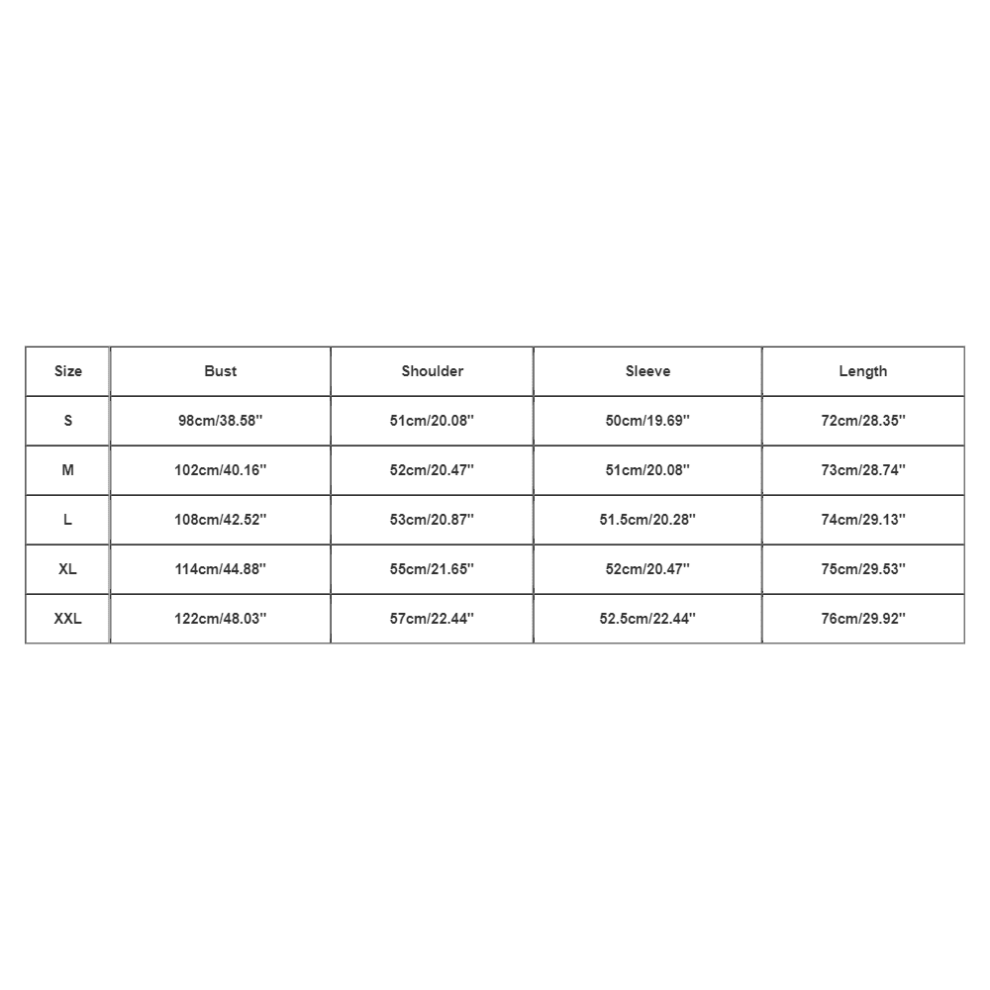 | Size | Bust | Shoulder | Sleeve | Length |
|---|---|---|---|---|
| S | 98cm/38.58'' | 51cm/20.08'' | 50cm/19.69'' | 72cm/28.35'' |
| M | 102cm/40.16'' | 52cm/20.47'' | 51cm/20.08'' | 73cm/28.74'' |
| L | 108cm/42.52'' | 53cm/20.87'' | 51.5cm/20.28'' | 74cm/29.13'' |
| XL | 114cm/44.88'' | 55cm/21.65'' | 52cm/20.47'' | 75cm/29.53'' |
| XXL | 122cm/48.03'' | 57cm/22.44'' | 52.5cm/22.44'' | 76cm/29.92'' |